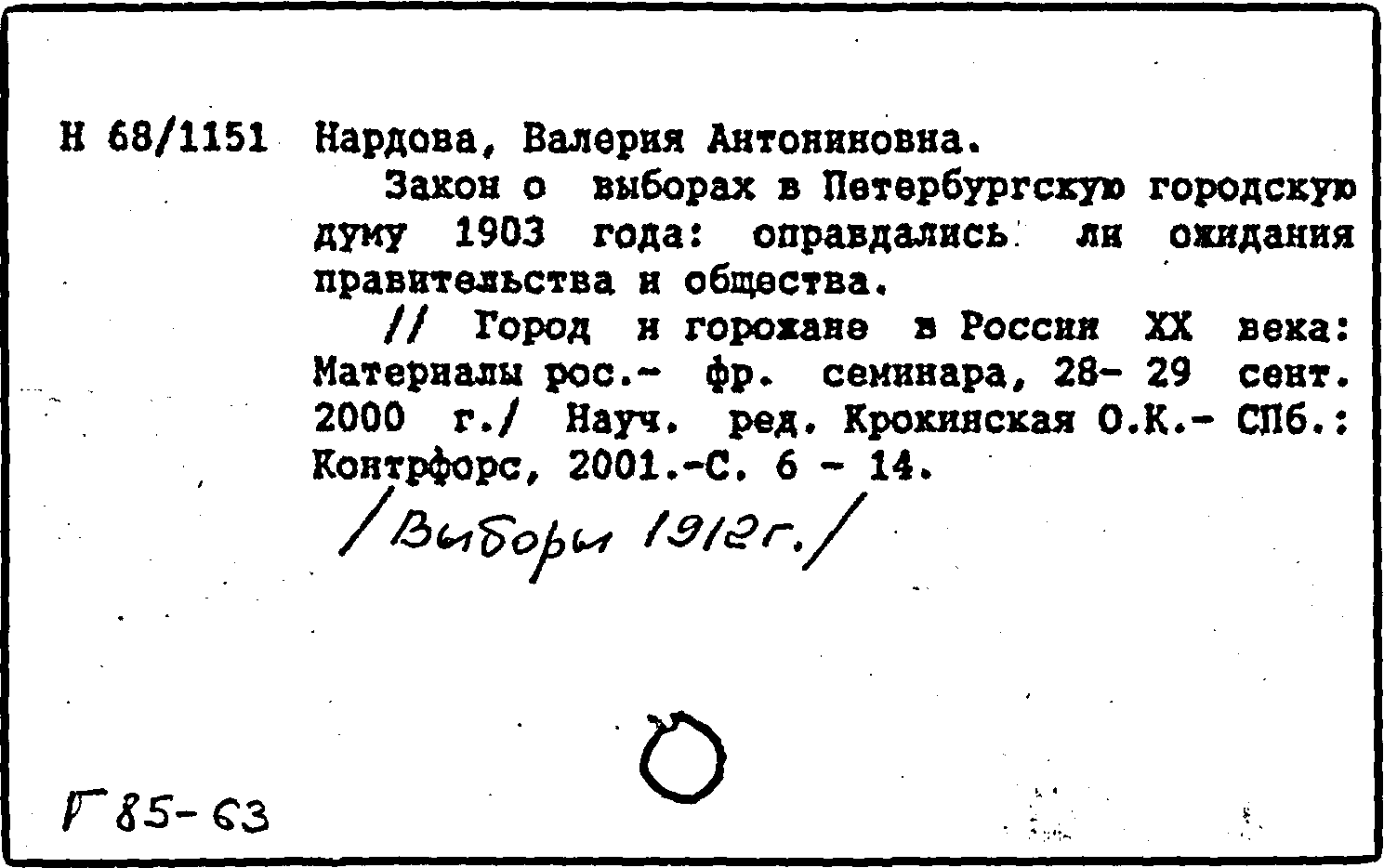 Н 68/1151 Нардова, Валерия Антониновна.

Закон о выборах в Петербургскую городскую думу 1903 года: оправдались ли ожидания правительства и общества.

// Город и горожане в России XX века: Материалы рос.- фр. семинара, 28- 29 сент. 2000 г./ Науч. ред. Крокинская О.К.- СПб.: Контрфорс, 2001.-С. 6 - 14.

/Выборы 1912г./

Г 85-63